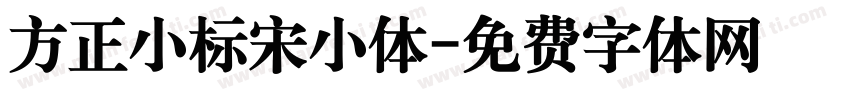 方正小标宋小体-免费字体网